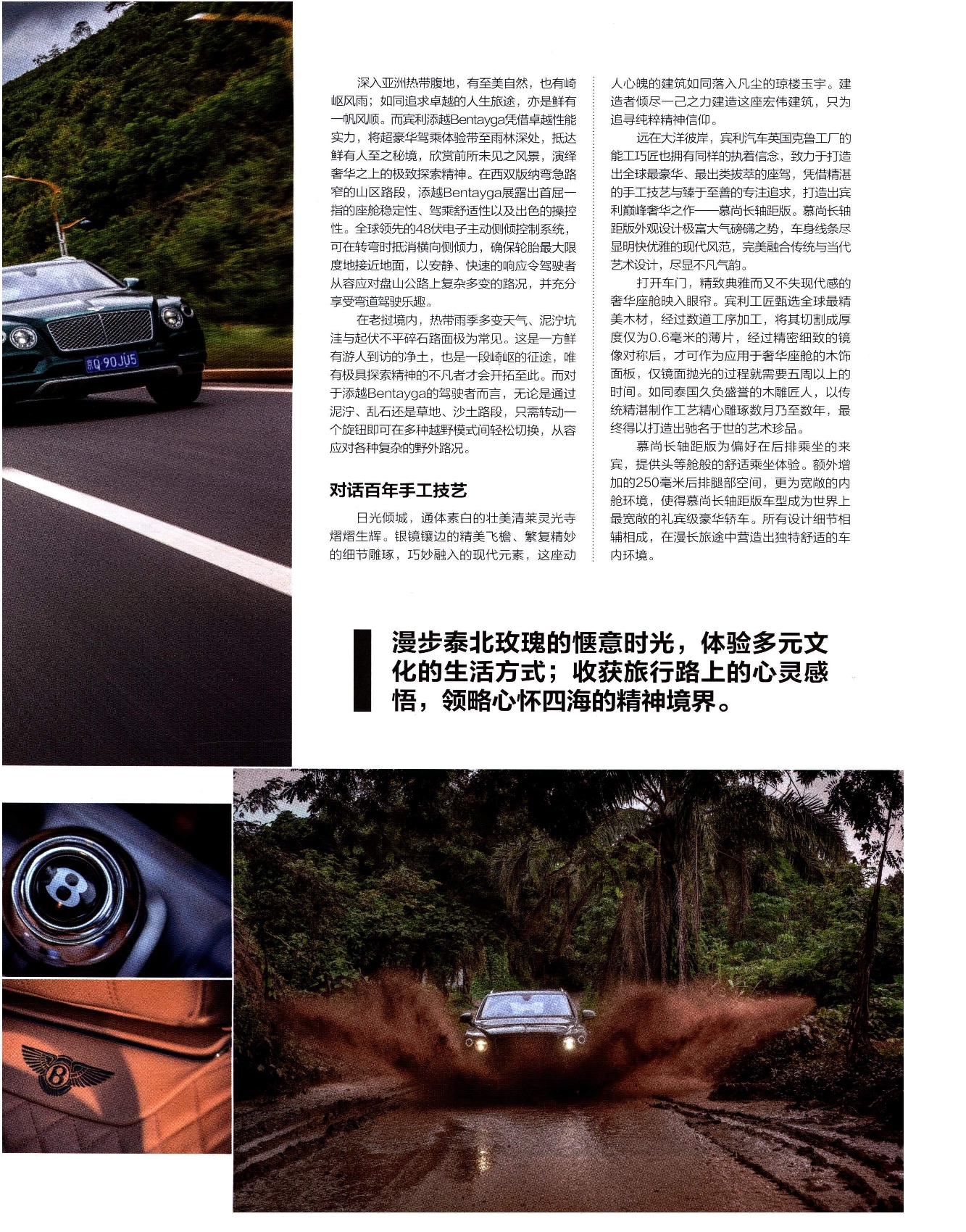 深入亚洲热带腹地，有至美自然，也有崎岖风雨；如同追求卓越的人生旅途，亦是鲜有一帆风顺。而宾利添越Bentayga凭借卓越性能实力，将超豪华驾乘体验带至雨林深处，抵达鲜有人至之秘境，欣赏前所未见之风景，演绎奢华之上的极致探索精神。在西双版纳弯急路窄的山区路段，添越Bentayga展露出首屈一指的座舱稳定性、驾乘舒适性以及出色的操控性。全球领先的48伏电子主动侧倾控制系统，可在转弯时抵消横向侧倾力，确保轮胎最大限度地接近地面，以安静、快速的响应令驾驶者从容应对盘山公路上复杂多变的路况，并充分享受弯道驾驶乐趣。

在老挝境内，热带雨季多变天气、泥泞坑洼与起伏不平碎石路面极为常见。这是一方鲜有游人到访的净土，也是一段崎岖的征途，唯有极具探索精神的不凡者才会开拓至此。而对于添越Bentayga的驾驶者而言，无论是通过泥泞、乱石还是草地、沙土路段，只需转动一个旋钮即可在多种越野模式间轻松切换，从容应对各种复杂的野外路况。

对话百年手工技艺

日光倾城，通体素白的壮美清莱灵光寺熠熠生辉。银镜镶边的精美飞檐、繁复精妙的细节雕琢，巧妙融入的现代元素，这座动人心魄的建筑如同落入凡尘的琼楼玉宇。建造者倾尽一己之力建造这座宏伟建筑，只为追寻纯粹精神信仰。

远在大洋彼岸，宾利汽车英国克鲁工厂的能工巧匠也拥有同样的执着信念，致力于打造出全球最豪华、最出类拔萃的座驾，凭借精湛的手工技艺与臻于至善的专注追求，打造出宾利巅峰奢华之作——慕尚长轴距版。慕尚长轴距版外观设计极富大气磅礴之势，车身线条尽显明快优雅的现代风范，完美融合传统与当代艺术设计，尽显不凡气韵。

打开车门，精致典雅而又不失现代感的奢华座舱映入眼帘。宾利工匠甄选全球最精美木材，经过数道工序加工，将其切割成厚度仅为0.6毫米的薄片，经过精密细致的镜像对称后，才可作为应用于奢华座舱的木饰面板，仅镜面抛光的过程就需要五周以上的时间。如同泰国久负盛誉的木雕匠人，以传统精湛制作工艺精心雕琢数月乃至数年，最终得以打造出驰名于世的艺术珍品。

慕尚长轴距版为偏好在后排乘坐的来宾，提供头等舱般的舒适乘坐体验。额外增加的250毫米后排腿部空间，更为宽敞的内舱环境，使得慕尚长轴距版车型成为世界上最宽敞的礼宾级豪华轿车。所有设计细节相辅相成，在漫长旅途中营造出独特舒适的车内环境。

漫步泰北玫瑰的惬意时光，体验多元文化的生活方式；收获旅行路上的心灵感悟，领略心怀四海的精神境界。